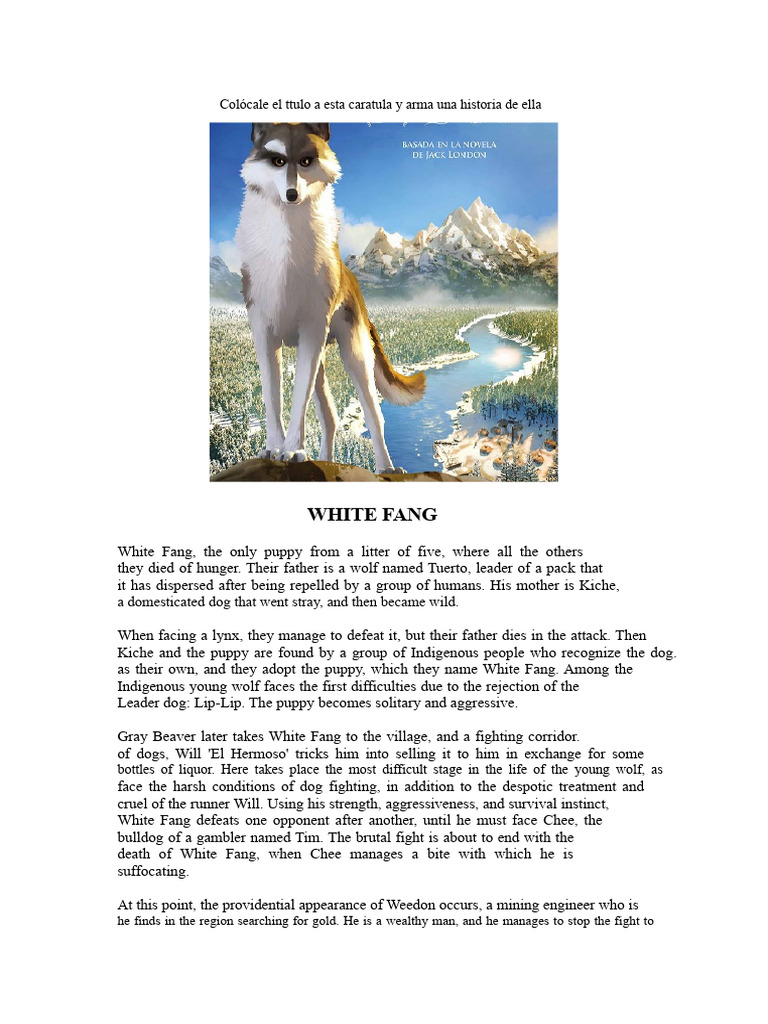 Colócale el ttulo a esta caratula y arma una historia de ella

BASADA EN LA NOVELA DE JACK LONDON

WHITE FANG

White Fang, the only puppy from a litter of five, where all the others they died of hunger. Their father is a wolf named Tuerto, leader of a pack that it has dispersed after being repelled by a group of humans. His mother is Kiche, a domesticated dog that went stray, and then became wild.

When facing a lynx, they manage to defeat it, but their father dies in the attack. Then Kiche and the puppy are found by a group of Indigenous people who recognize the dog. as their own, and they adopt the puppy, which they name White Fang. Among the Indigenous young wolf faces the first difficulties due to the rejection of the Leader dog: Lip-Lip. The puppy becomes solitary and aggressive.

Gray Beaver later takes White Fang to the village, and a fighting corridor. of dogs, Will 'El Hermoso' tricks him into selling it to him in exchange for some bottles of liquor. Here takes place the most difficult stage in the life of the young wolf, as face the harsh conditions of dog fighting, in addition to the despotic treatment and cruel of the runner Will. Using his strength, aggressiveness, and survival instinct, White Fang defeats one opponent after another, until he must face Chee, the bulldog of a gambler named Tim. The brutal fight is about to end with the death of White Fang, when Chee manages a bite with which he is suffocating.

At this point, the providential appearance of Weedon occurs, a mining engineer who is he finds in the region searching for gold. He is a wealthy man, and he manages to stop the fight to